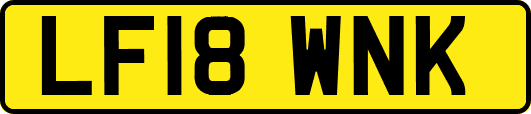 LF18 WNK